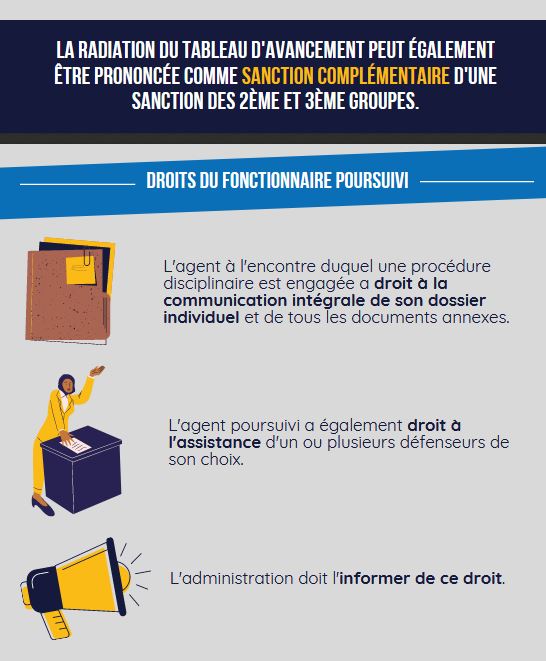 LA RADIATION DU TABLEAU D'AVANCEMENT PEUT ÉGALEMENT ÊTRE PRONONCÉE COMME SANCTION COMPLÉMENTAIRE D'UNE SANCTION DES 2ÈME ET 3ÈME GROUPES.

DROITS DU FONCTIONNAIRE POURSUIVI

L'agent à l'encontre duquel une procédure disciplinaire est engagée a droit à la communication intégrale de son dossier individuel et de tous les documents annexes.

L'agent poursuivi a également droit à l'assistance d'un ou plusieurs défenseurs de son choix.

L'administration doit l'informer de ce droit.